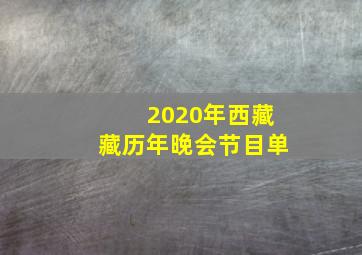 2020年西藏
藏历年晚会节目单